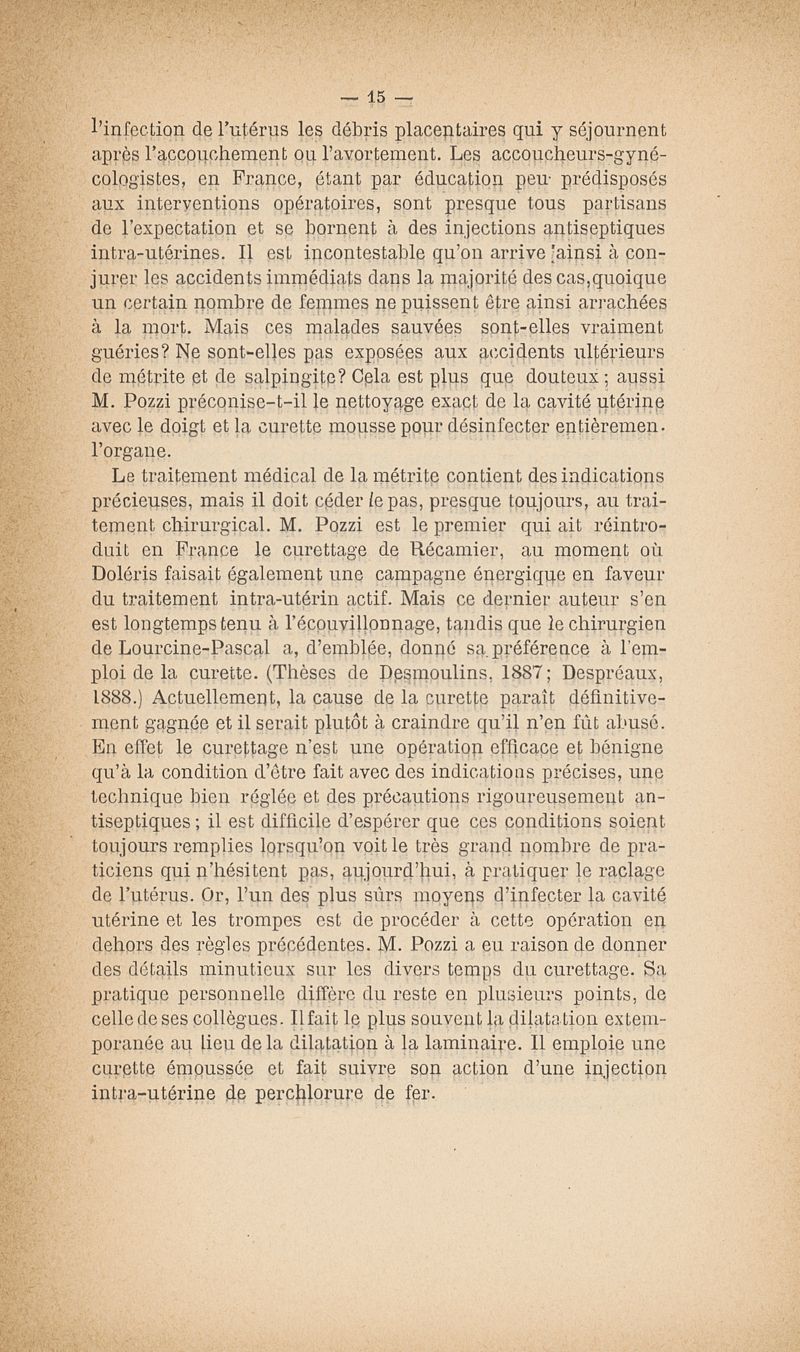 — 15 —

l'infection de l'utérus les débris placentaires qui y séjournent après l'accouchement ou l'avortement. Les accoucheurs-gynécologistes, en France, étant par éducation peu prédisposés aux interventions opératoires, sont presque tous partisans de l'expectation et se bornent à des injections antiseptiques intra-utérines. Il est incontestable qu'on arrive ainsi à conjurer les accidents immédiats dans la majorité des cas, quoique un certain nombre de femmes ne puissent être ainsi arrachées à la mort. Mais ces malades sauvées sont-elles vraiment guéries? Ne sont-elles pas exposées aux accidents ultérieurs de métrite et de salpingite? Cela est plus que douteux; aussi M. Pozzi préconise-t-il le nettoyage exact de la cavité utérine avec le doigt et la curette mousse pour désinfecter entièremen. l'organe.

Le traitement médical de la métrite contient des indications précieuses, mais il doit céder le pas, presque toujours, au traitement chirurgical. M. Pozzi est le premier qui ait réintroduit en France le curettage de Récamier, au moment où Doléris faisait également une campagne énergique en faveur du traitement intra-utérin actif. Mais ce dernier auteur s'en est longtemps tenu à l'écouvillonnage, tandis que le chirurgien de Lourcine-Pascal a, d'emblée, donné sa préférence à l'emploi de la curette. (Thèses de Desmoulins, 1887; Despréaux, 1888.) Actuellement, la cause de la curette paraît définitivement gagnée et il serait plutôt à craindre qu'il n'en fût abusé. En effet le curettage n'est une opération efficace et bénigne qu'à la condition d'être fait avec des indications précises, une technique bien réglée et des précautions rigoureusement antiseptiques; il est difficile d'espérer que ces conditions soient toujours remplies lorsqu'on voit le très grand nombre de praticiens qui n'hésitent pas, aujourd'hui, à pratiquer le raclage de l'utérus. Or, l'un des plus sûrs moyens d'infecter la cavité utérine et les trompes est de procéder à cette opération en dehors des règles précédentes. M. Pozzi a eu raison de donner des détails minutieux sur les divers temps du curettage. Sa pratique personnelle diffère du reste en plusieurs points, de celle de ses collègues. Il fait le plus souvent la dilatation extemporanée au lieu de la dilatation à la laminaire. Il emploie une curette émoussée et fait suivre son action d'une injection intra-utérine de perchlorure de fer.